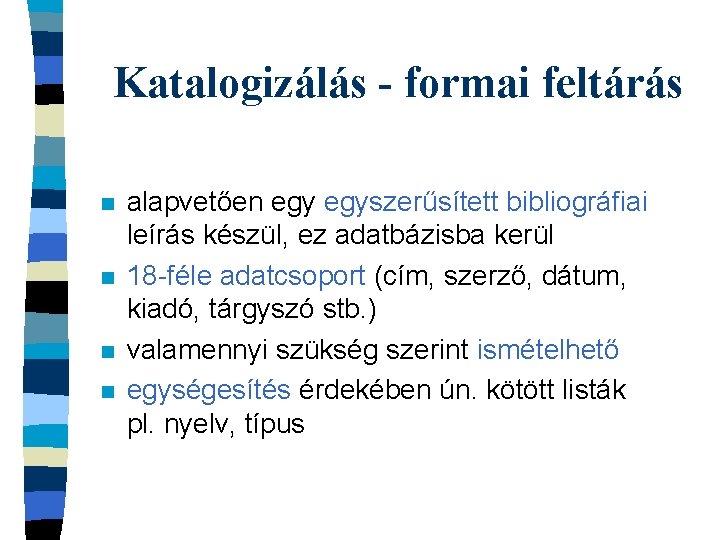 Katalogizálás - formai feltárás

• alapvetően egy egyszerűsített bibliográfiai leírás készül, ez adatbázisba kerül
• 18-féle adatcsoport (cím, szerző, dátum, kiadó, tárgyszó stb.)
• valamennyi szükség szerint ismételhető
• egységesítés érdekében ún. kötött listák pl. nyelv, típus